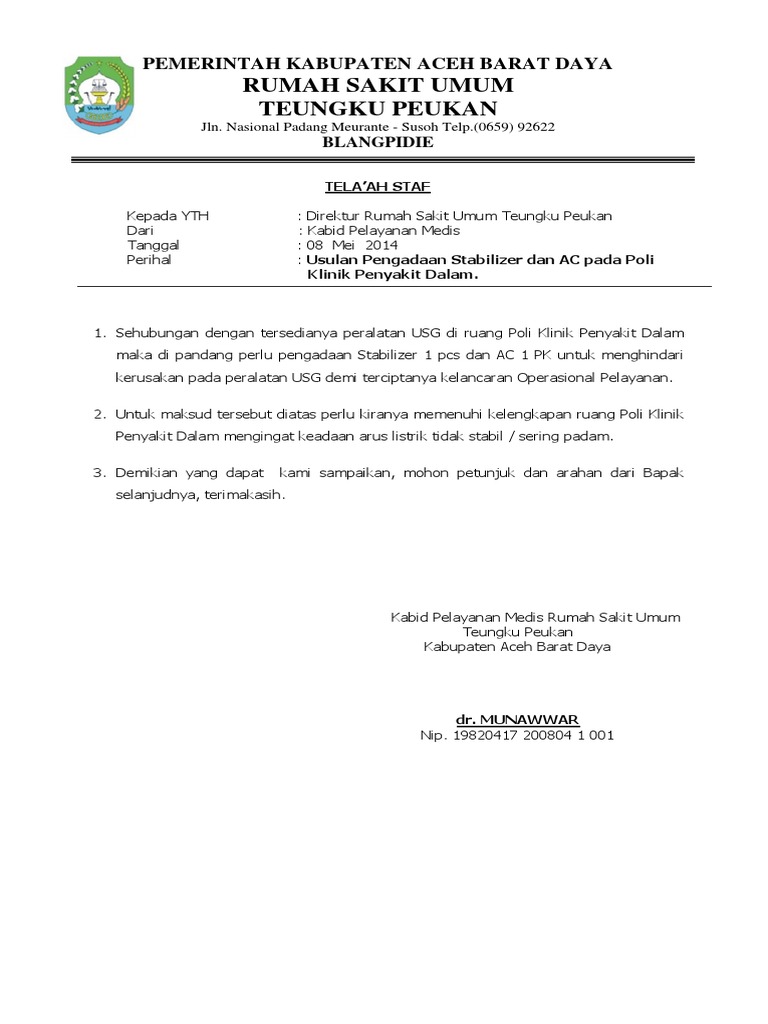 PEMERINTAH KABUPATEN ACEH BARAT DAYA
RUMAH SAKIT UMUM
TEUNGKU PEUKAN
Jln. Nasional Padang Meurante - Susoh Telp.(0659) 92622
BLANGPIDIE

TELA'AH STAF

Kepada YTH : Direktur Rumah Sakit Umum Teungku Peukan
Dari : Kabid Pelayanan Medis
Tanggal : 08 Mei 2014
Perihal : Usulan Pengadaan Stabilizer dan AC pada Poli Klinik Penyakit Dalam.

1. Sehubungan dengan tersedianya peralatan USG di ruang Poli Klinik Penyakit Dalam maka di pandang perlu pengadaan Stabilizer 1 pcs dan AC 1 PK untuk menghindari kerusakan pada peralatan USG demi terciptanya kelancaran Operasional Pelayanan.

2. Untuk maksud tersebut diatas perlu kiranya memenuhi kelengkapan ruang Poli Klinik Penyakit Dalam mengingat keadaan arus listrik tidak stabil / sering padam.

3. Demikian yang dapat kami sampaikan, mohon petunjuk dan arahan dari Bapak selanjudnya, terimakasih.

Kabid Pelayanan Medis Rumah Sakit Umum
Teungku Peukan
Kabupaten Aceh Barat Daya

dr. MUNAWWAR
Nip. 19820417 200804 1 001